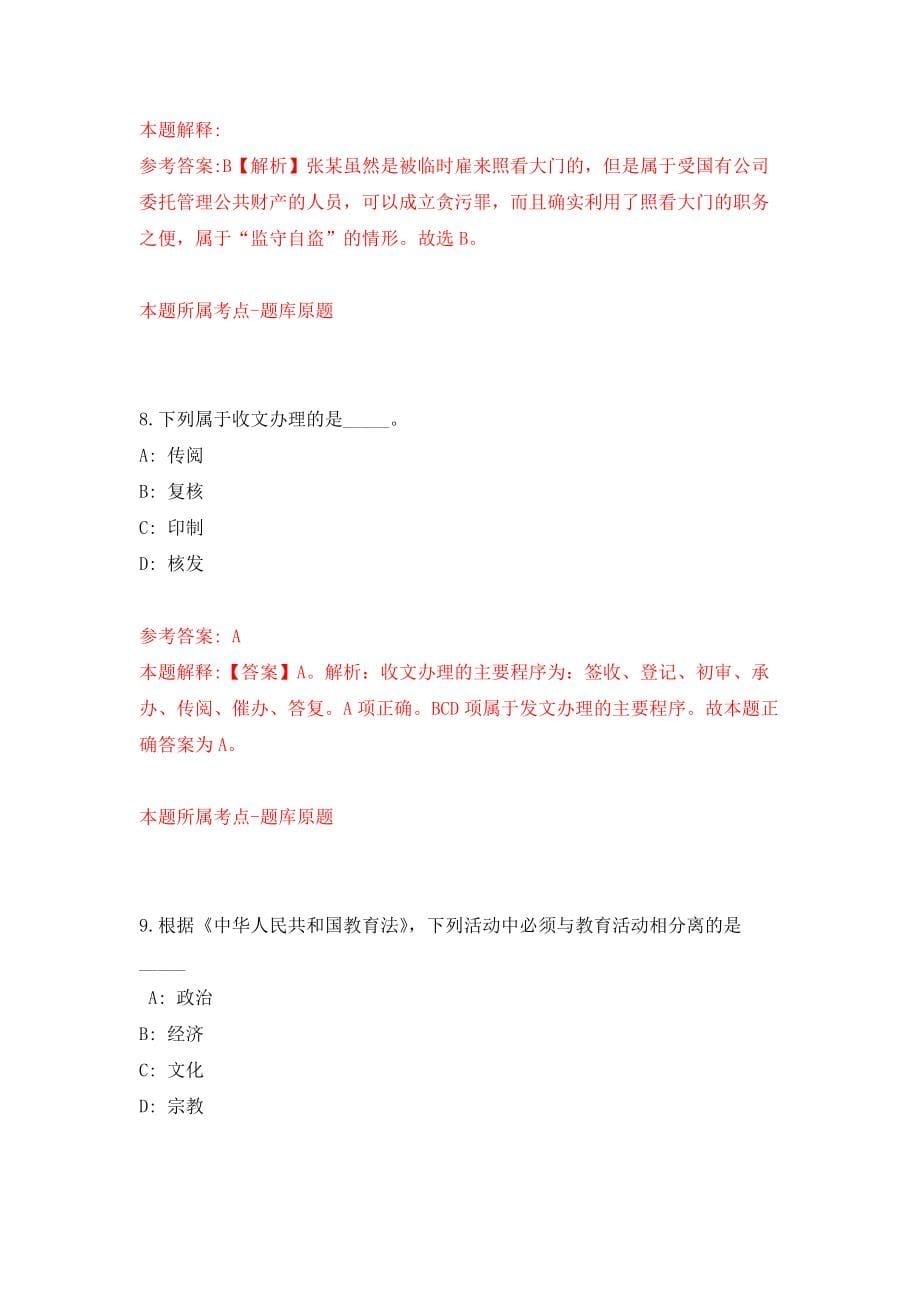 本题解释:
参考答案:B【解析】张某虽然是被临时雇来照看大门的，但是属于受国有公司委托管理公共财产的人员，可以成立贪污罪，而且确实利用了照看大门的职务之便，属于“监守自盗”的情形。故选B。

本题所属考点-题库原题

8.下列属于收文办理的是_____。
A: 传阅
B: 复核
C: 印制
D: 核发

参考答案: A
本题解释:【答案】A。解析：收文办理的主要程序为：签收、登记、初审、承办、传阅、催办、答复。A项正确。BCD项属于发文办理的主要程序。故本题正确答案为A。

本题所属考点-题库原题

9.根据《中华人民共和国教育法》，下列活动中必须与教育活动相分离的是_____
A: 政治
B: 经济
C: 文化
D: 宗教